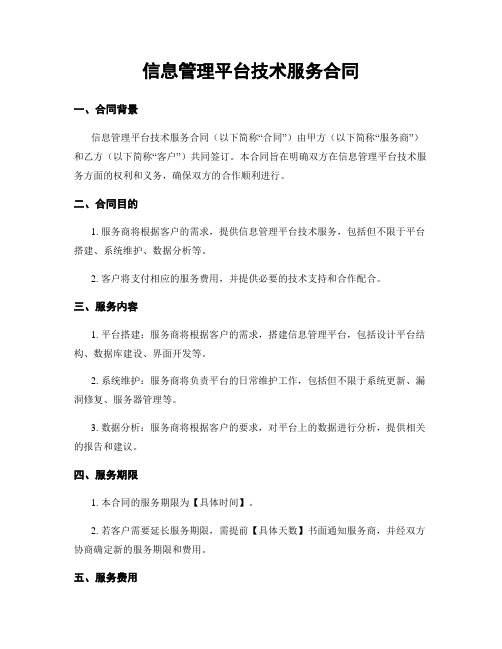 信息管理平台技术服务合同

一、合同背景

信息管理平台技术服务合同（以下简称“合同”）由甲方（以下简称“服务商”）和乙方（以下简称“客户”）共同签订。本合同旨在明确双方在信息管理平台技术服务方面的权利和义务，确保双方的合作顺利进行。

二、合同目的

1. 服务商将根据客户的需求，提供信息管理平台技术服务，包括但不限于平台搭建、系统维护、数据分析等。

2. 客户将支付相应的服务费用，并提供必要的技术支持和合作配合。

三、服务内容

1. 平台搭建：服务商将根据客户的需求，搭建信息管理平台，包括设计平台结构、数据库建设、界面开发等。

2. 系统维护：服务商将负责平台的日常维护工作，包括但不限于系统更新、漏洞修复、服务器管理等。

3. 数据分析：服务商将根据客户的要求，对平台上的数据进行分析，提供相关的报告和建议。

四、服务期限

1. 本合同的服务期限为【具体时间】。

2. 若客户需要延长服务期限，需提前【具体天数】书面通知服务商，并经双方协商确定新的服务期限和费用。

五、服务费用